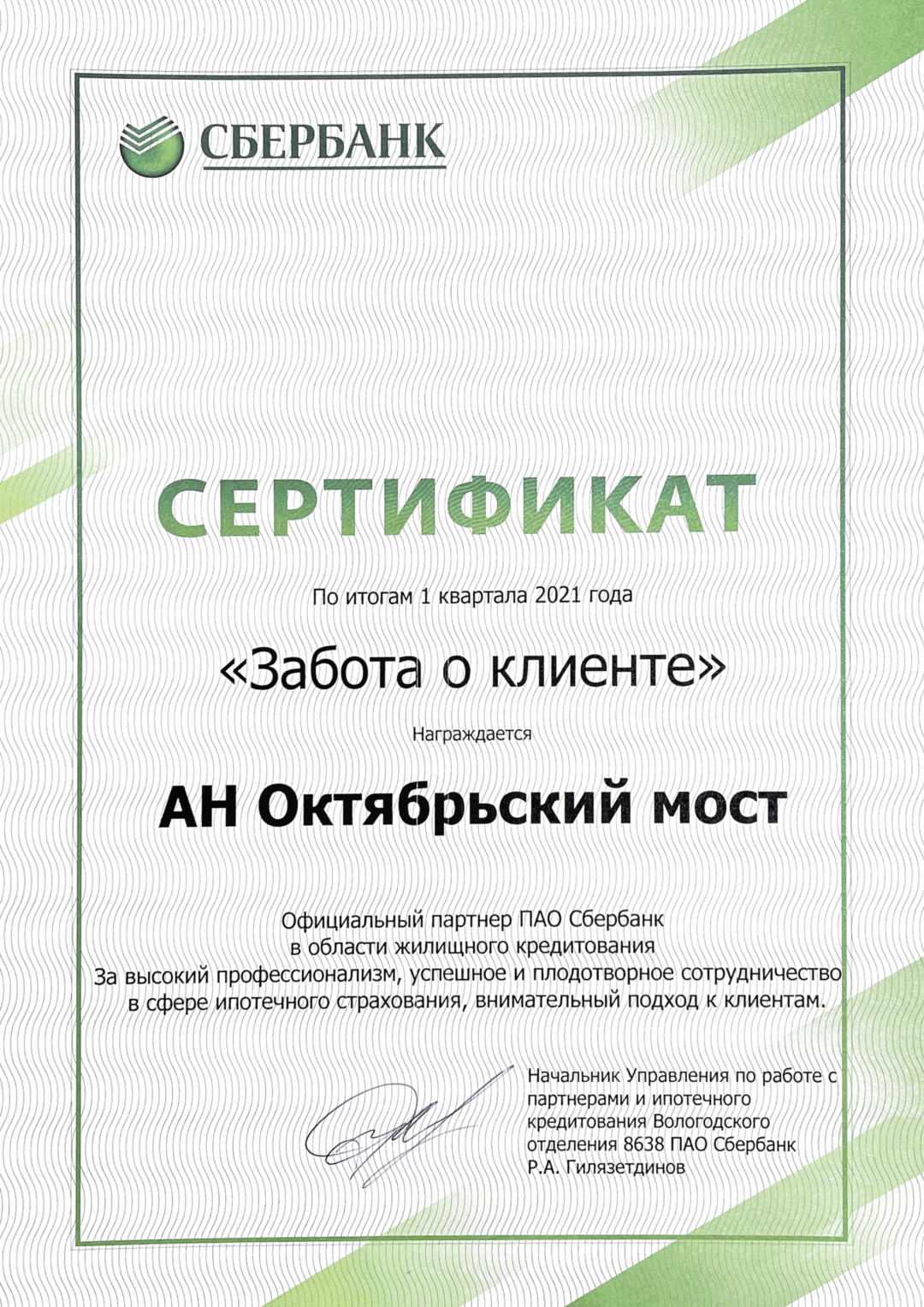 СБЕРБАНК

СЕРТИФИКАТ

По итогам 1 квартала 2021 года

«Забота о клиенте»

Награждается

АН Октябрьский мост

Официальный партнер ПАО Сбербанк в области жилищного кредитования
За высокий профессионализм, успешное и плодотворное сотрудничество в сфере ипотечного страхования, внимательный подход к клиентам.

Начальник Управления по работе с партнерами и ипотечного кредитования Вологодского отделения 8638 ПАО Сбербанк
Р.А. Гилязетдинов